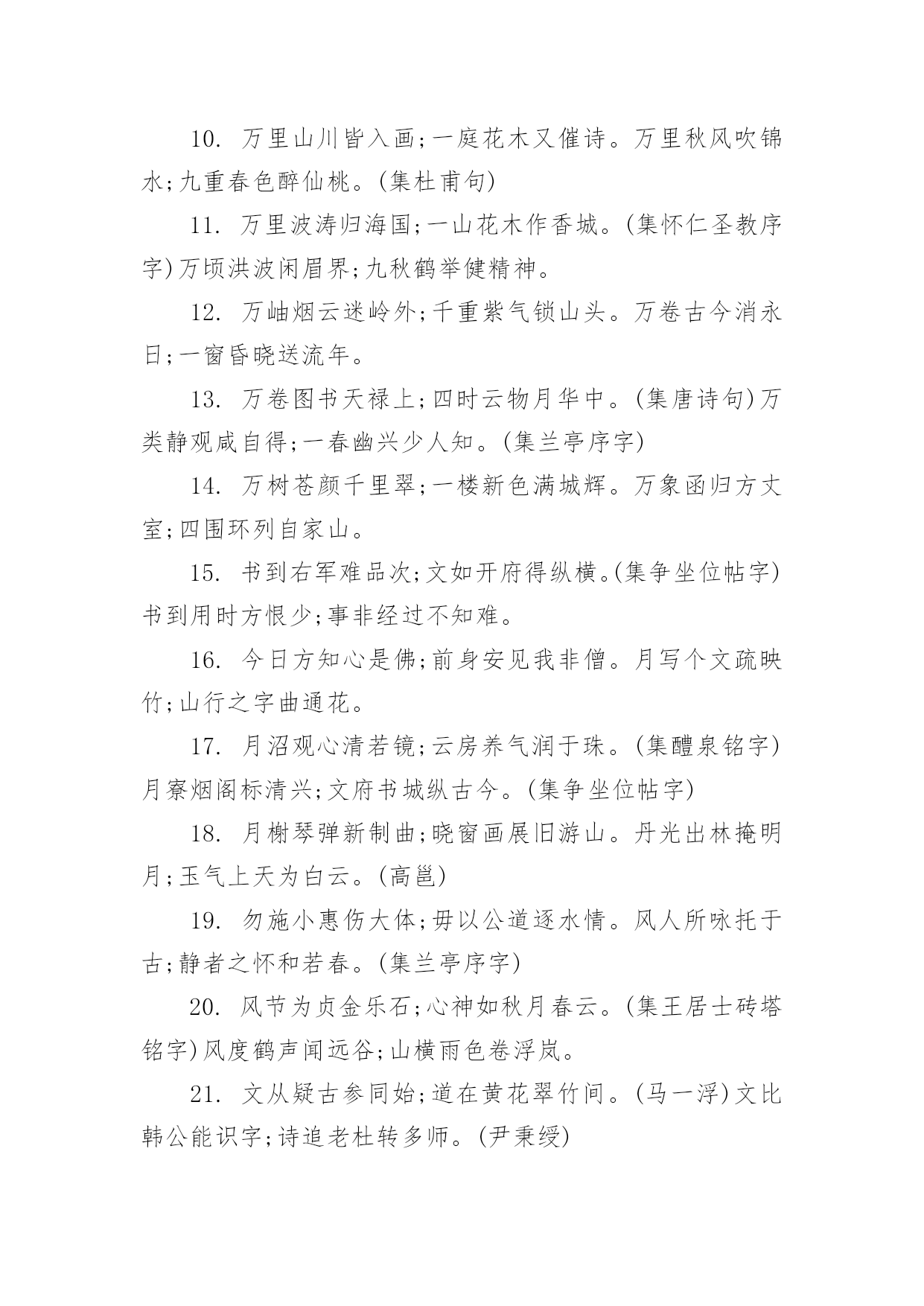 10. 万里山川皆入画;一庭花木又催诗。万里秋风吹锦水;九重春色醉仙桃。(集杜甫句)

11. 万里波涛归海国;一山花木作香城。(集怀仁圣教序字)万顷洪波闲眉界;九秋鹤举健精神。

12. 万岫烟云迷岭外;千重紫气锁山头。万卷古今消永日;一窗昏晓送流年。

13. 万卷图书天禄上;四时云物月华中。(集唐诗句)万类静观咸自得;一春幽兴少人知。(集兰亭序字)

14. 万树苍颜千里翠;一楼新色满城辉。万象函归方丈室;四围环列自家山。

15. 书到右军难品次;文如开府得纵横。(集争坐位帖字)书到用时方恨少;事非经过不知难。

16. 今日方知心是佛;前身安见我非僧。月写个文疏映竹;山行之字曲通花。

17. 月沼观心清若镜;云房养气润于珠。(集醴泉铭字)月寮烟阁标清兴;文府书城纵古今。(集争坐位帖字)

18. 月榭琴弹新制曲;晓窗画展旧游山。丹光出林掩明月;玉气上天为白云。(高邕)

19. 勿施小惠伤大体;毋以公道逐水情。风人所咏托于古;静者之怀和若春。(集兰亭序字)

20. 风节为贞金乐石;心神如秋月春云。(集王居士砖塔铭字)风度鹤声闻远谷;山横雨色卷浮岚。

21. 文从疑古参同始;道在黄花翠竹间。(马一浮)文比韩公能识字;诗追老杜转多师。(尹秉绶)